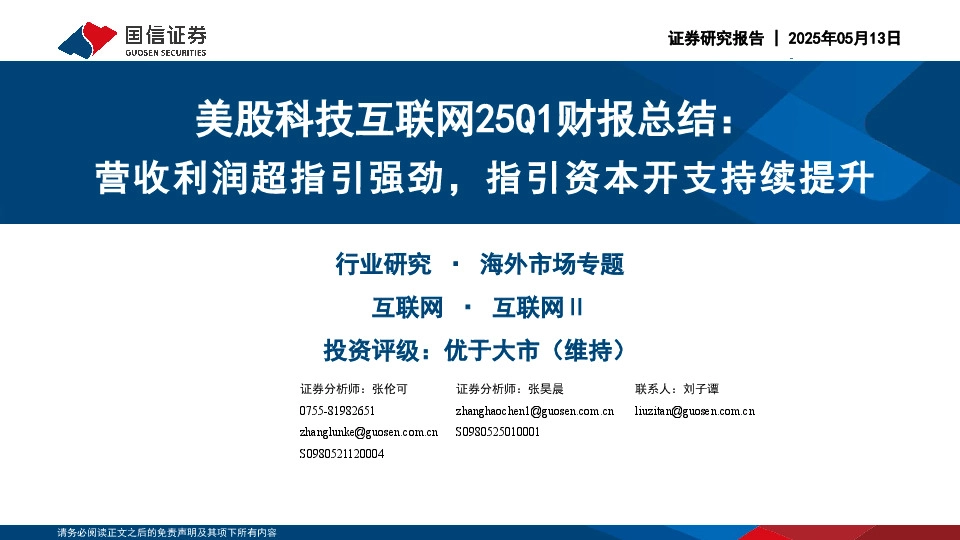 国信证券
GUOSEN SECURITIES

证券研究报告 | 2025年05月13日

美股科技互联网25Q1财报总结：
营收利润超指引强劲，指引资本开支持续提升

行业研究 · 海外市场专题

互联网 · 互联网II

投资评级：优于大市（维持）

证券分析师：张伦可
0755-81982651
zhanglunke@guosen.com.cn
S0980521120004

证券分析师：张昊晨
zhanghaochen1@guosen.com.cn
S0980525010001

联系人：刘子谭
liuzitan@guosen.com.cn

请务必阅读正文之后的免责声明及其项下所有内容